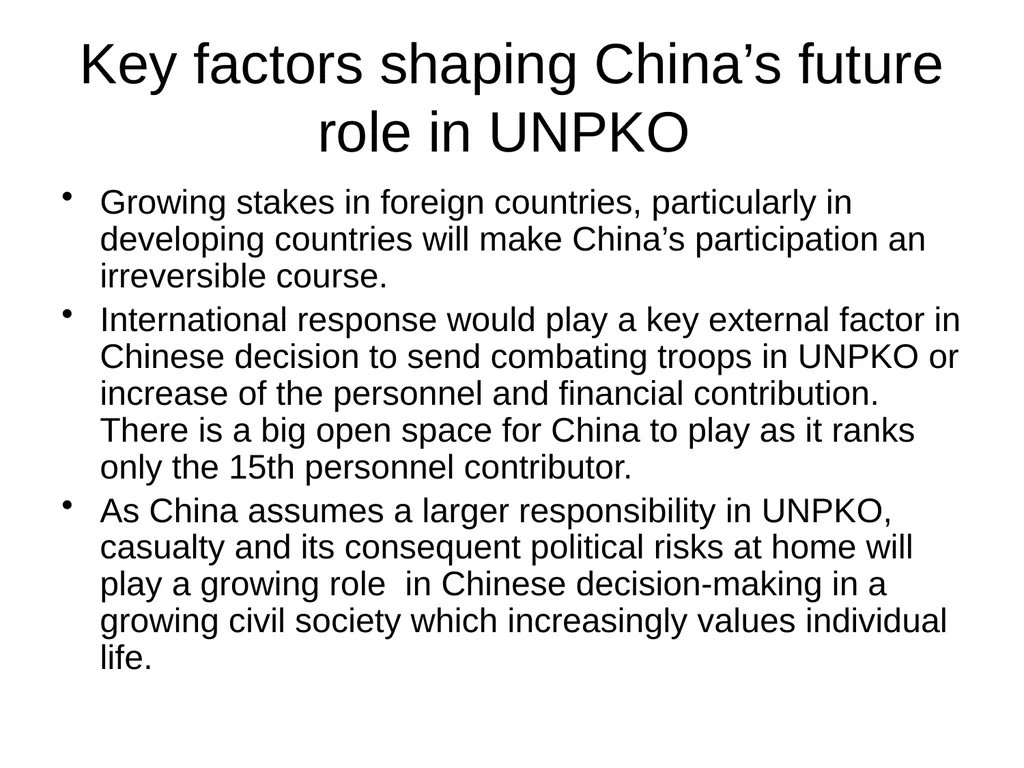 Key factors shaping China’s future role in UNPKO

• Growing stakes in foreign countries, particularly in developing countries will make China’s participation an irreversible course.

• International response would play a key external factor in Chinese decision to send combating troops in UNPKO or increase of the personnel and financial contribution. There is a big open space for China to play as it ranks only the 15th personnel contributor.

• As China assumes a larger responsibility in UNPKO, casualty and its consequent political risks at home will play a growing role in Chinese decision-making in a growing civil society which increasingly values individual life.